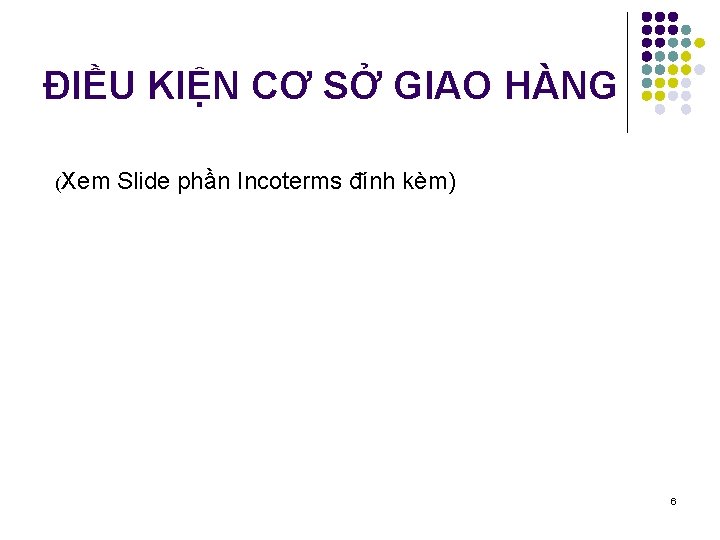 ĐIỀU KIỆN CƠ SỞ GIAO HÀNG

(Xem Slide phần Incoterms đính kèm)

6